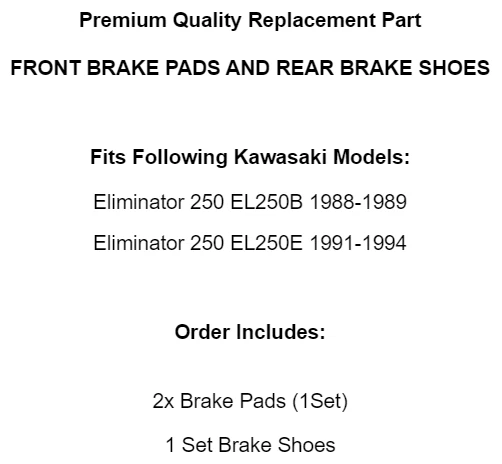 Premium Quality Replacement Part

FRONT BRAKE PADS AND REAR BRAKE SHOES

Fits Following Kawasaki Models:

Eliminator 250 EL250B 1988-1989

Eliminator 250 EL250E 1991-1994

Order Includes:

2x Brake Pads (1Set)

1 Set Brake Shoes